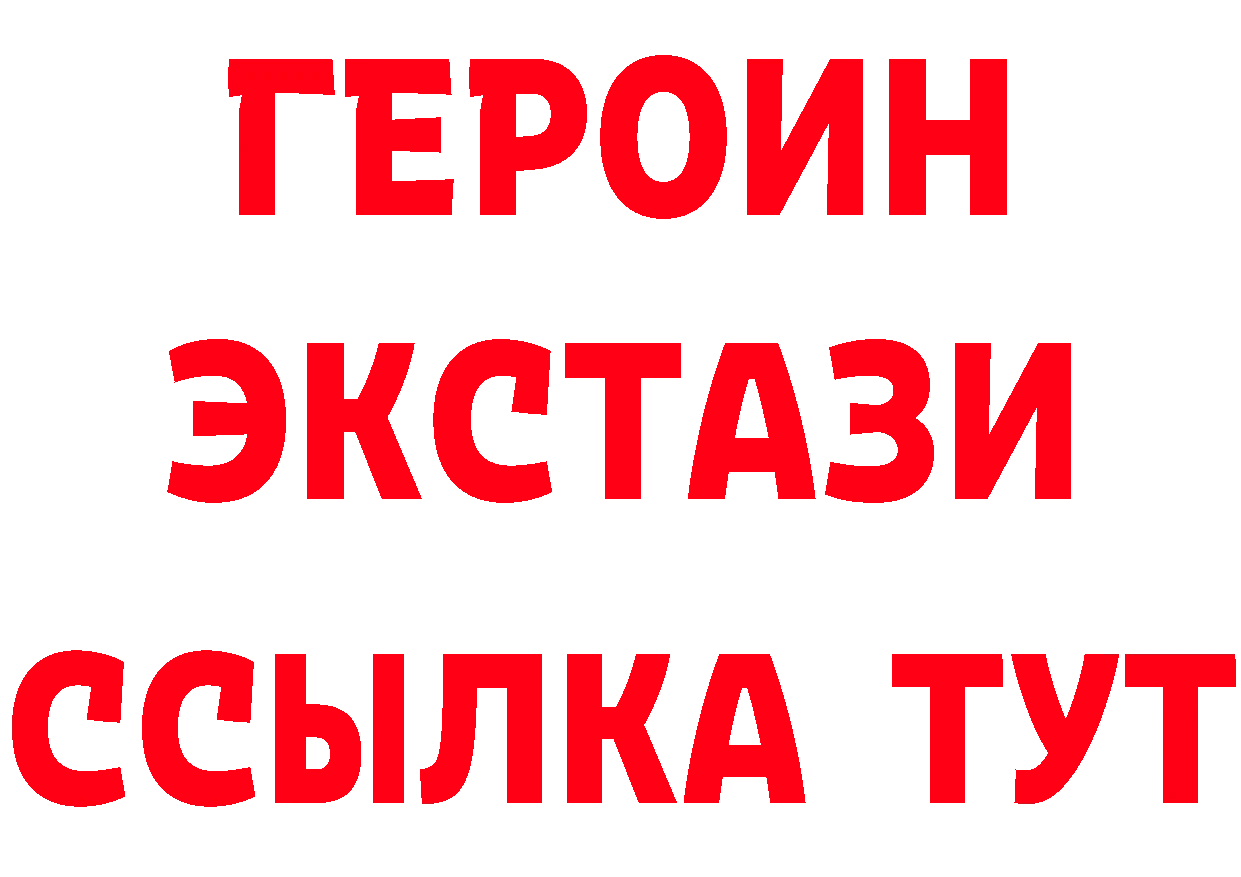 ГЕРОИН
ЭКСТАЗИ
ССЫЛКА ТУТ